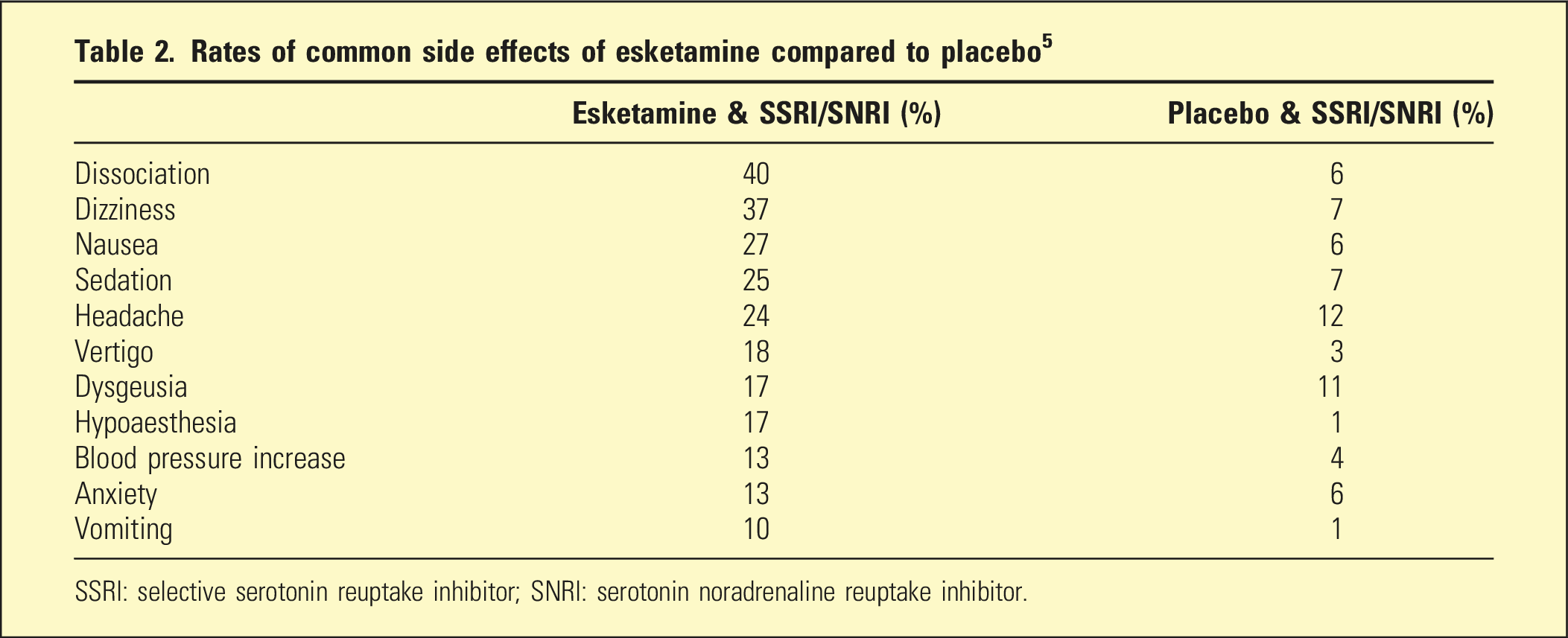 Table 2. Rates of common side effects of esketamine compared to placebo$^{5}$

|  | Esketamine & SSRI/SNRI (%) | Placebo & SSRI/SNRI (%) |
|---|---|---|
| Dissociation | 40 | 6 |
| Dizziness | 37 | 7 |
| Nausea | 27 | 6 |
| Sedation | 25 | 7 |
| Headache | 24 | 12 |
| Vertigo | 18 | 3 |
| Dysgeusia | 17 | 11 |
| Hypoaesthesia | 17 | 1 |
| Blood pressure increase | 13 | 4 |
| Anxiety | 13 | 6 |
| Vomiting | 10 | 1 |

SSRI: selective serotonin reuptake inhibitor; SNRI: serotonin noradrenaline reuptake inhibitor.